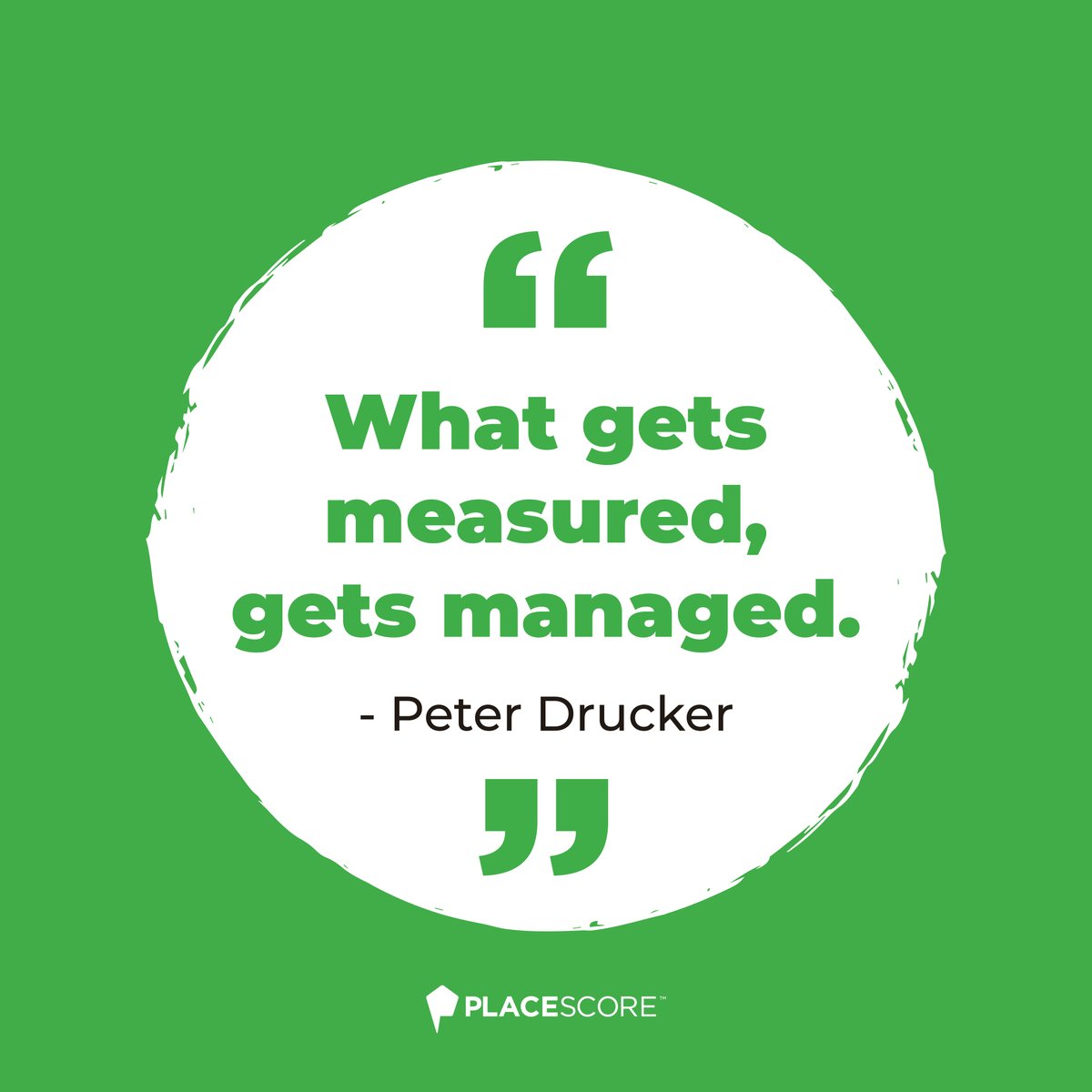 “

What gets measured, gets managed.

- Peter Drucker

”

PLACESCORE™